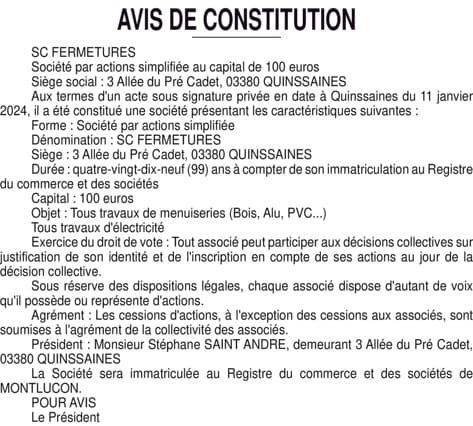 AVIS DE CONSTITUTION

SC FERMETURES

Société par actions simplifiée au capital de 100 euros

Siège social : 3 Allée du Pré Cadet, 03380 QUINSSAINES

Aux termes d'un acte sous signature privée en date à Quinssaines du 11 janvier 2024, il a été constitué une société présentant les caractéristiques suivantes :

Forme : Société par actions simplifiée

Dénomination : SC FERMETURES

Siège : 3 Allée du Pré Cadet, 03380 QUINSSAINES

Durée : quatre-vingt-dix-neuf (99) ans à compter de son immatriculation au Registre du commerce et des sociétés

Capital : 100 euros

Objet : Tous travaux de menuiseries (Bois, Alu, PVC...)

Tous travaux d'électricité

Exercice du droit de vote : Tout associé peut participer aux décisions collectives sur justification de son identité et de l'inscription en compte de ses actions au jour de la décision collective.

Sous réserve des dispositions légales, chaque associé dispose d'autant de voix qu'il possède ou représente d'actions.

Agrément : Les cessions d'actions, à l'exception des cessions aux associés, sont soumises à l'agrément de la collectivité des associés.

Président : Monsieur Stéphane SAINT ANDRE, demeurant 3 Allée du Pré Cadet, 03380 QUINSSAINES

La Société sera immatriculée au Registre du commerce et des sociétés de MONTLUCON.

POUR AVIS

Le Président